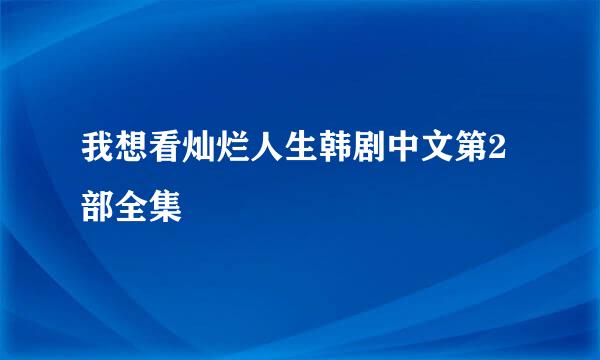 我想看灿烂人生韩剧中文第2部全集